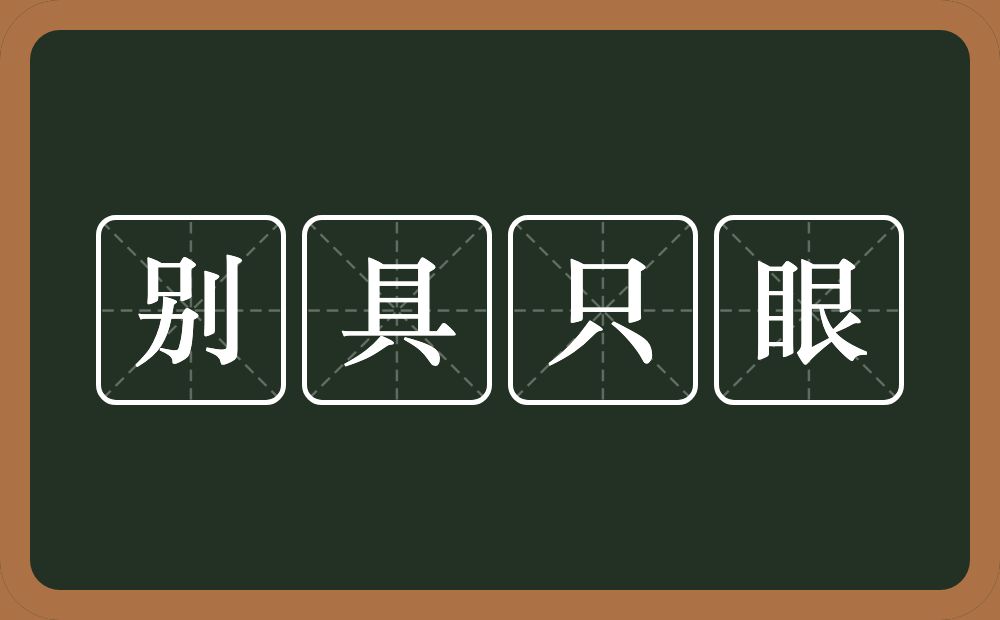 别具只眼